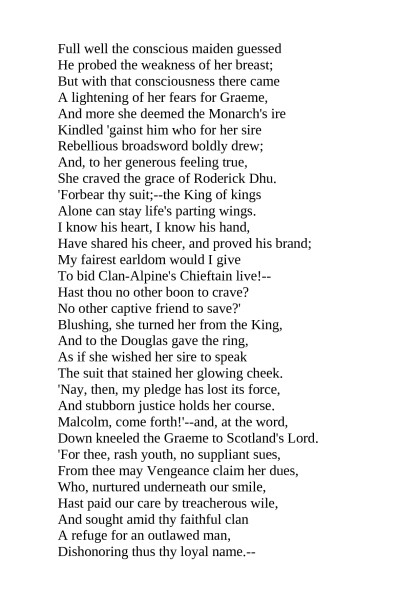 Full well the conscious maiden guessed
He probed the weakness of her breast;
But with that consciousness there came
A lightening of her fears for Graeme,
And more she deemed the Monarch's ire
Kindled 'gainst him who for her sire
Rebellious broadsword boldly drew;
And, to her generous feeling true,
She craved the grace of Roderick Dhu.
'Forbear thy suit;--the King of kings
Alone can stay life's parting wings.
I know his heart, I know his hand,
Have shared his cheer, and proved his brand;
My fairest earldom would I give
To bid Clan-Alpine's Chieftain live!--
Hast thou no other boon to crave?
No other captive friend to save?'
Blushing, she turned her from the King,
And to the Douglas gave the ring,
As if she wished her sire to speak
The suit that stained her glowing cheek.
'Nay, then, my pledge has lost its force,
And stubborn justice holds her course.
Malcolm, come forth!'--and, at the word,
Down kneeled the Graeme to Scotland's Lord.
'For thee, rash youth, no suppliant sues,
From thee may Vengeance claim her dues,
Who, nurtured underneath our smile,
Hast paid our care by treacherous wile,
And sought amid thy faithful clan
A refuge for an outlawed man,
Dishonoring thus thy loyal name.--